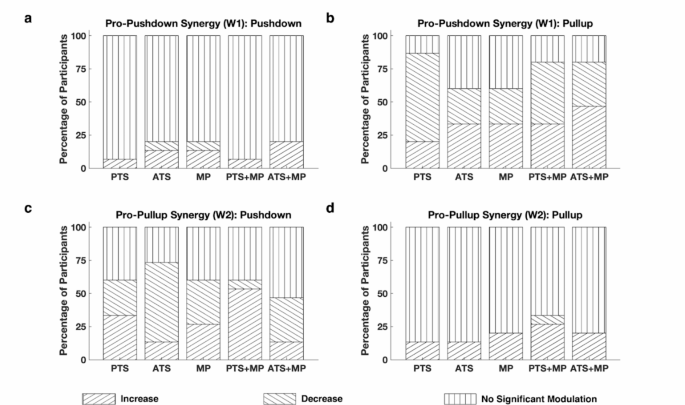 a
Pro-Pushdown Synergy (W1): Pushdown
Percentage of Participants
100
75
50
25
0
PTS ATS MP PTS+MP ATS+MP

b
Pro-Pushdown Synergy (W1): Pullup
Percentage of Participants
100
75
50
25
0
PTS ATS MP PTS+MP ATS+MP

c
Pro-Pullup Synergy (W2): Pushdown
Percentage of Participants
100
75
50
25
0
PTS ATS MP PTS+MP ATS+MP

d
Pro-Pullup Synergy (W2): Pullup
Percentage of Participants
100
75
50
25
0
PTS ATS MP PTS+MP ATS+MP

Increase
Decrease
No Significant Modulation